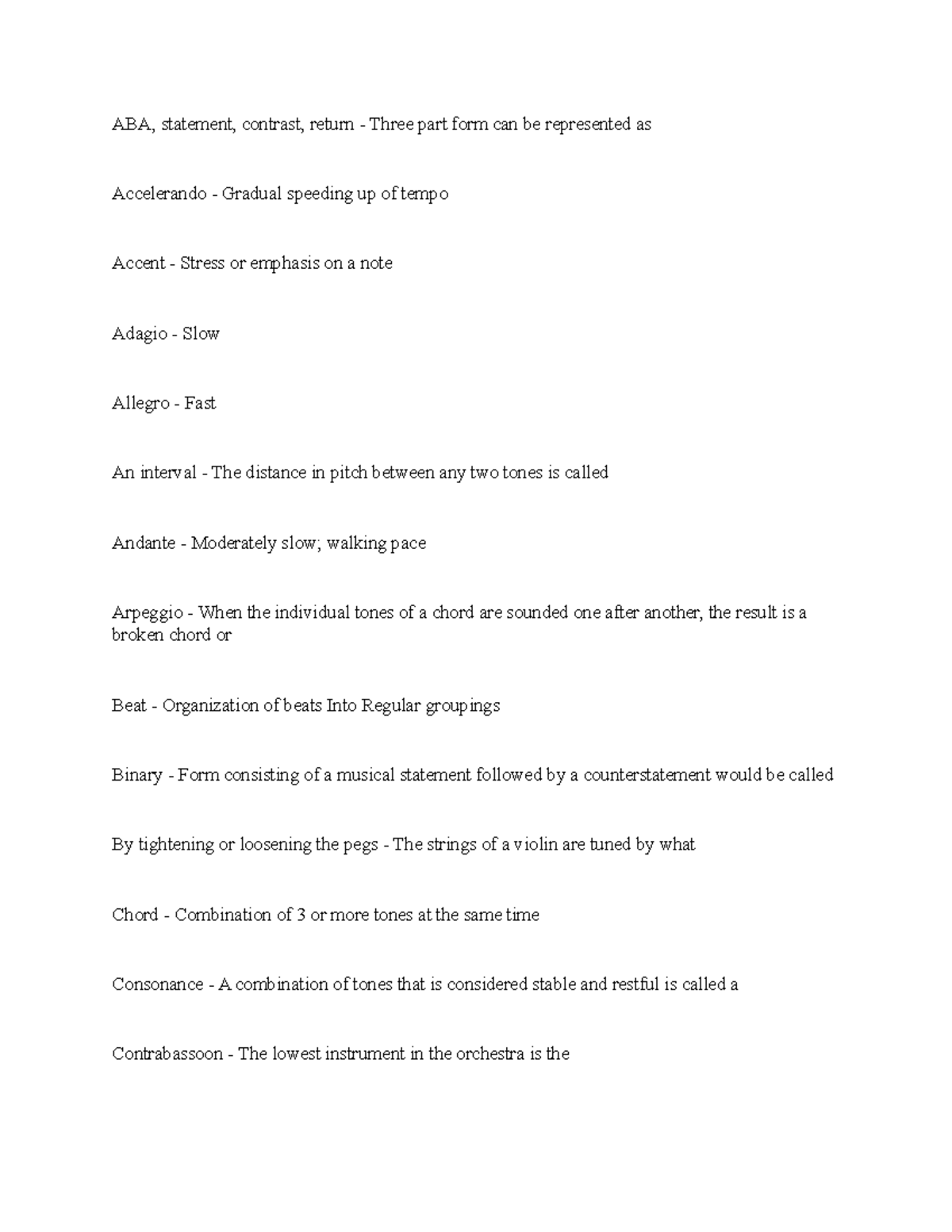 ABA, statement, contrast, return - Three part form can be represented as

Accelerando - Gradual speeding up of tempo

Accent - Stress or emphasis on a note

Adagio - Slow

Allegro - Fast

An interval - The distance in pitch between any two tones is called

Andante - Moderately slow; walking pace

Arpeggio - When the individual tones of a chord are sounded one after another, the result is a broken chord or

Beat - Organization of beats Into Regular groupings

Binary - Form consisting of a musical statement followed by a counterstatement would be called

By tightening or loosening the pegs - The strings of a violin are tuned by what

Chord - Combination of 3 or more tones at the same time

Consonance - A combination of tones that is considered stable and restful is called a

Contrabassoon - The lowest instrument in the orchestra is the